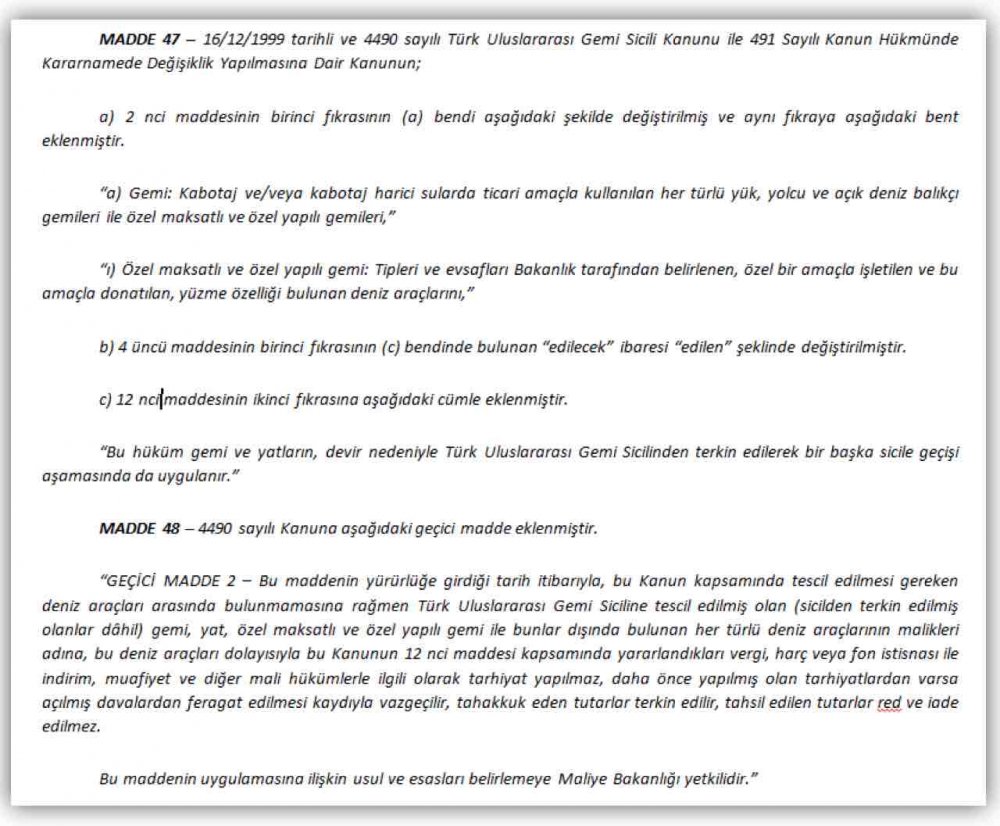 MADDE 47 – 16/12/1999 tarihli ve 4490 sayılı Türk Uluslararası Gemi Sicili Kanunu ile 491 Sayılı Kanun Hükmünde Kararnamede Değişiklik Yapılmasına Dair Kanunun;

a) 2 nci maddesinin birinci fıkrasının (a) bendi aşağıdaki şekilde değiştirilmiş ve aynı fıkraya aşağıdaki bent eklenmiştir.

"a) Gemi: Kabotaj ve/veya kabotaj harici sularda ticari amaçla kullanılan her türlü yük, yolcu ve açık deniz balıkçı gemileri ile özel maksatlı ve özel yapılı gemileri,"

"ı) Özel maksatlı ve özel yapılı gemi: Tipleri ve evsafları Bakanlık tarafından belirlenen, özel bir amaçla işletilen ve bu amaçla donatılan, yüzme özelliği bulunan deniz araçlarını,"

b) 4 üncü maddesinin birinci fıkrasının (c) bendinde bulunan "edilecek" ibaresi "edilen" şeklinde değiştirilmiştir.

c) 12 nci maddesinin ikinci fıkrasına aşağıdaki cümle eklenmiştir.

"Bu hüküm gemi ve yatların, devir nedeniyle Türk Uluslararası Gemi Sicilinden terkin edilerek bir başka sicile geçişi aşamasında da uygulanır."

MADDE 48 – 4490 sayılı Kanuna aşağıdaki geçici madde eklenmiştir.

"GEÇİCİ MADDE 2 – Bu maddenin yürürlüğe girdiği tarih itibarıyla, bu Kanun kapsamında tescil edilmesi gereken deniz araçları arasında bulunmamasına rağmen Türk Uluslararası Gemi Siciline tescil edilmiş olan (sicilden terkin edilmiş olanlar dâhil) gemi, yat, özel maksatlı ve özel yapılı gemi ile bunlar dışında bulunan her türlü deniz araçlarının malikleri adına, bu deniz araçları dolayısıyla bu Kanunun 12 nci maddesi kapsamında yararlandıkları vergi, harç veya fon istisnası ile indirim, muafiyet ve diğer mali hükümlerle ilgili olarak tarhiyat yapılmaz, daha önce yapılmış olan tarhiyatlardan varsa açılmış davalardan feragat edilmesi kaydıyla vazgeçilir, tahakkuk eden tutarlar terkin edilir, tahsil edilen tutarlar red ve iade edilmez.

Bu maddenin uygulamasına ilişkin usul ve esasları belirlemeye Maliye Bakanlığı yetkilidir."